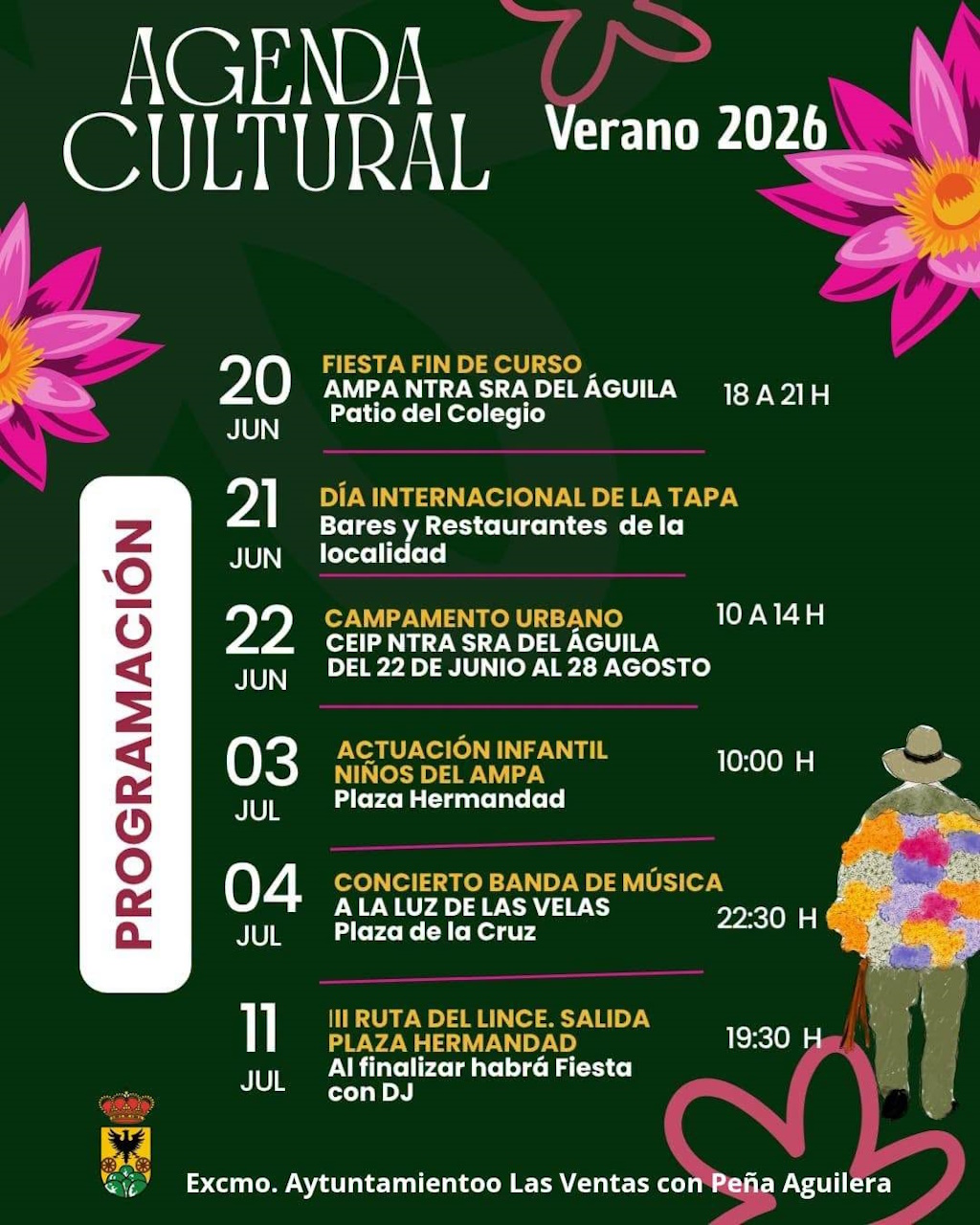 AGENDA CULTURAL

Verano 2026

PROGRAMACIÓN

20 JUN
FIESTA FIN DE CURSO
AMPA NTRA SRA DEL ÁGUILA
Patio del Colegio
18 A 21 H

21 JUN
DÍA INTERNACIONAL DE LA TAPA
Bares y Restaurantes de la localidad

22 JUN
CAMPAMENTO URBANO
CEIP NTRA SRA DEL ÁGUILA
DEL 22 DE JUNIO AL 28 AGOSTO
10 A 14 H

03 JUL
ACTUACIÓN INFANTIL
NIÑOS DEL AMPA
Plaza Hermandad
10:00 H

04 JUL
CONCIERTO BANDA DE MÚSICA
A LA LUZ DE LAS VELAS
Plaza de la Cruz
22:30 H

11 JUL
III RUTA DEL LINCE. SALIDA
PLAZA HERMANDAD
Al finalizar habrá Fiesta con DJ
19:30 H

Excmo. Aytuntamientoo Las Ventas con Peña Aguilera